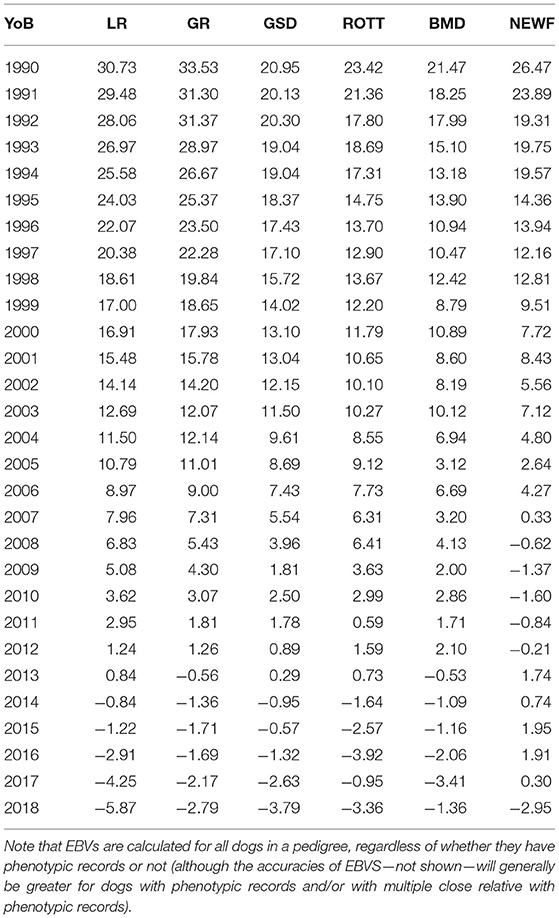 | YoB | LR | GR | GSD | ROTT | BMD | NEWF |
|---|---|---|---|---|---|---|
| 1990 | 30.73 | 33.53 | 20.95 | 23.42 | 21.47 | 26.47 |
| 1991 | 29.48 | 31.30 | 20.13 | 21.36 | 18.25 | 23.89 |
| 1992 | 28.06 | 31.37 | 20.30 | 17.80 | 17.99 | 19.31 |
| 1993 | 26.97 | 28.97 | 19.04 | 18.69 | 15.10 | 19.75 |
| 1994 | 25.58 | 26.67 | 19.04 | 17.31 | 13.18 | 19.57 |
| 1995 | 24.03 | 25.37 | 18.37 | 14.75 | 13.90 | 14.36 |
| 1996 | 22.07 | 23.50 | 17.43 | 13.70 | 10.94 | 13.94 |
| 1997 | 20.38 | 22.28 | 17.10 | 12.90 | 10.47 | 12.16 |
| 1998 | 18.61 | 19.84 | 15.72 | 13.67 | 12.42 | 12.81 |
| 1999 | 17.00 | 18.65 | 14.02 | 12.20 | 8.79 | 9.51 |
| 2000 | 16.91 | 17.93 | 13.10 | 11.79 | 10.89 | 7.72 |
| 2001 | 15.48 | 15.78 | 13.04 | 10.65 | 8.60 | 8.43 |
| 2002 | 14.14 | 14.20 | 12.15 | 10.10 | 8.19 | 5.56 |
| 2003 | 12.69 | 12.07 | 11.50 | 10.27 | 10.12 | 7.12 |
| 2004 | 11.50 | 12.14 | 9.61 | 8.55 | 6.94 | 4.80 |
| 2005 | 10.79 | 11.01 | 8.69 | 9.12 | 3.12 | 2.64 |
| 2006 | 8.97 | 9.00 | 7.43 | 7.73 | 6.69 | 4.27 |
| 2007 | 7.96 | 7.31 | 5.54 | 6.31 | 3.20 | 0.33 |
| 2008 | 6.83 | 5.43 | 3.96 | 6.41 | 4.13 | −0.62 |
| 2009 | 5.08 | 4.30 | 1.81 | 3.63 | 2.00 | −1.37 |
| 2010 | 3.62 | 3.07 | 2.50 | 2.99 | 2.86 | −1.60 |
| 2011 | 2.95 | 1.81 | 1.78 | 0.59 | 1.71 | −0.84 |
| 2012 | 1.24 | 1.26 | 0.89 | 1.59 | 2.10 | −0.21 |
| 2013 | 0.84 | −0.56 | 0.29 | 0.73 | −0.53 | 1.74 |
| 2014 | −0.84 | −1.36 | −0.95 | −1.64 | −1.09 | 0.74 |
| 2015 | −1.22 | −1.71 | −0.57 | −2.57 | −1.16 | 1.95 |
| 2016 | −2.91 | −1.69 | −1.32 | −3.92 | −2.06 | 1.91 |
| 2017 | −4.25 | −2.17 | −2.63 | −0.95 | −3.41 | 0.30 |
| 2018 | −5.87 | −2.79 | −3.79 | −3.36 | −1.36 | −2.95 |

Note that EBVs are calculated for all dogs in a pedigree, regardless of whether they have phenotypic records or not (although the accuracies of EBVS—not shown—will generally be greater for dogs with phenotypic records and/or with multiple close relative with phenotypic records).